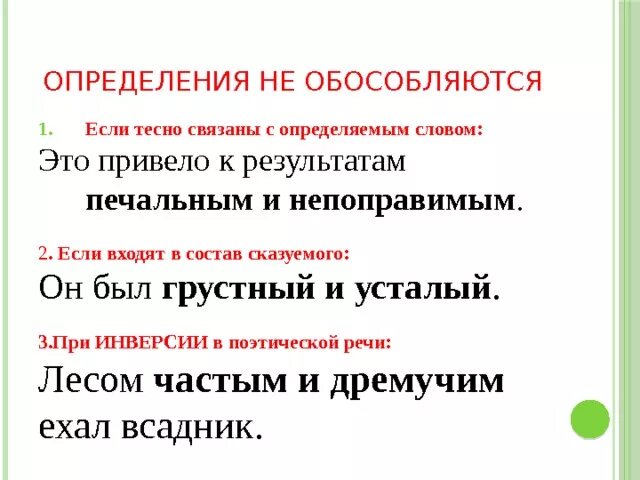 ОПРЕДЕЛЕНИЯ НЕ ОБОСОБЛЯЮТСЯ

1. Если тесно связаны с определяемым словом:

Это привело к результатам печальным и непоправимым.

2. Если входят в состав сказуемого:

Он был грустный и усталый.

3.При ИНВЕРСИИ в поэтической речи:

Лесом частым и дремучим ехал всадник.